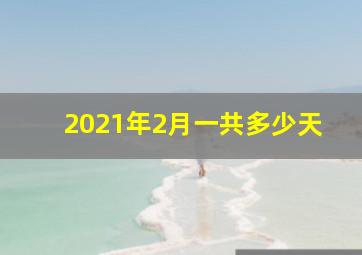 2021年2月一共多少天